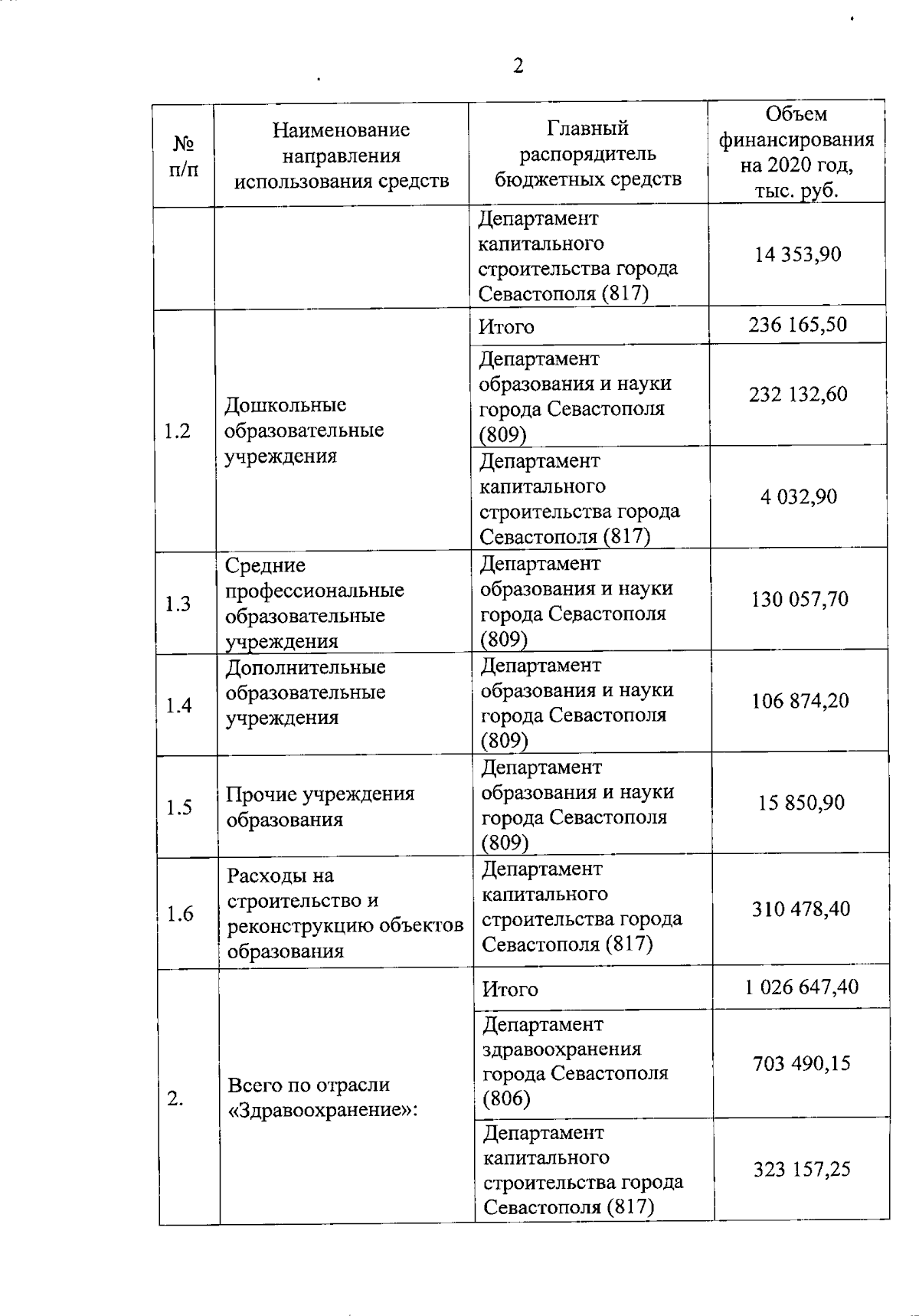 2

| № п/п | Наименование направления использования средств | Главный распорядитель бюджетных средств | Объем финансирования на 2020 год, тыс. руб. |
|---|---|---|---|
| | | Департамент капитального строительства города Севастополя (817) | 14 353,90 |
| 1.2 | Дошкольные образовательные учреждения | Итого | 236 165,50 |
| | | Департамент образования и науки города Севастополя (809) | 232 132,60 |
| | | Департамент капитального строительства города Севастополя (817) | 4 032,90 |
| 1.3 | Средние профессиональные образовательные учреждения | Департамент образования и науки города Севастополя (809) | 130 057,70 |
| 1.4 | Дополнительные образовательные учреждения | Департамент образования и науки города Севастополя (809) | 106 874,20 |
| 1.5 | Прочие учреждения образования | Департамент образования и науки города Севастополя (809) | 15 850,90 |
| 1.6 | Расходы на строительство и реконструкцию объектов образования | Департамент капитального строительства города Севастополя (817) | 310 478,40 |
| 2. | Всего по отрасли «Здравоохранение»: | Итого | 1 026 647,40 |
| | | Департамент здравоохранения города Севастополя (806) | 703 490,15 |
| | | Департамент капитального строительства города Севастополя (817) | 323 157,25 |